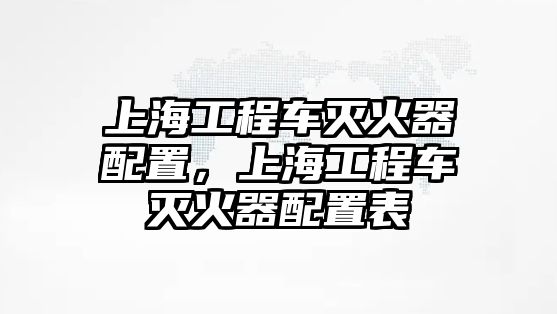 上海工程车灭火器配置，上海工程车灭火器配置表